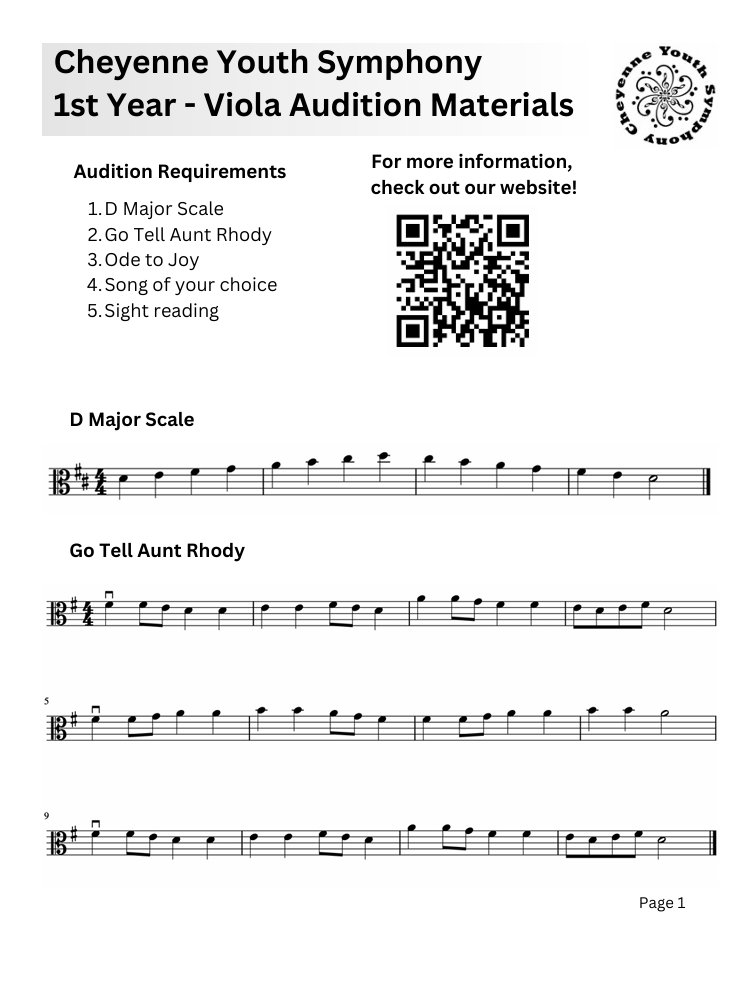 Cheyenne Youth Symphony
1st Year - Viola Audition Materials

Cheyenne Youth Symphony

Audition Requirements

1. D Major Scale
2. Go Tell Aunt Rhody
3. Ode to Joy
4. Song of your choice
5. Sight reading

For more information, check out our website!

D Major Scale

Go Tell Aunt Rhody

5

9

Page 1